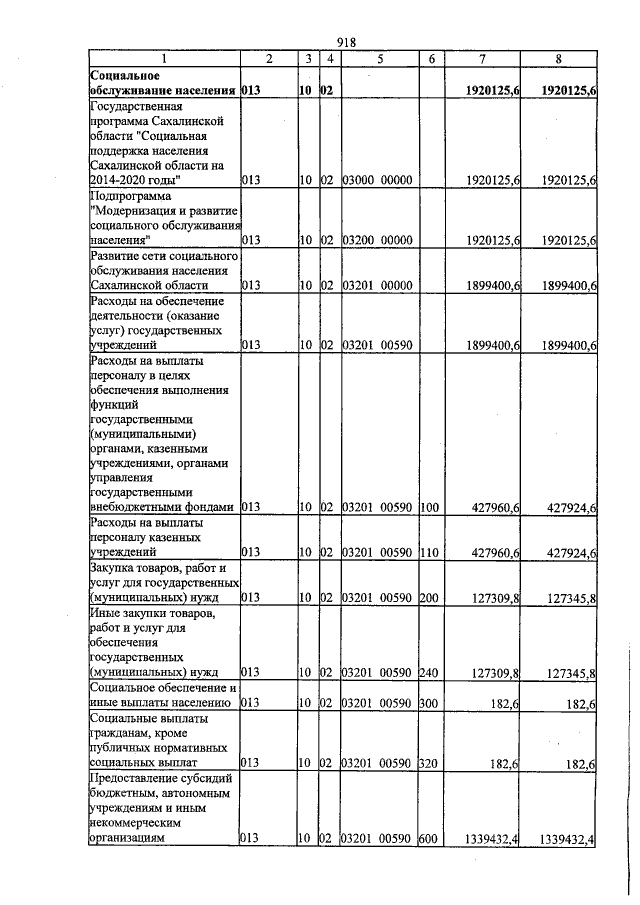 918

| 1 | 2 | 3 | 4 | 5 | 6 | 7 | 8 |
|---|---|---|---|---|---|---|---|
| Социальное обслуживание населения | 013 | 10 | 02 | | | 1920125,6 | 1920125,6 |
| Государственная программа Сахалинской области "Социальная поддержка населения Сахалинской области на 2014-2020 годы" | 013 | 10 | 02 | 03000 00000 | | 1920125,6 | 1920125,6 |
| Подпрограмма "Модернизация и развитие социального обслуживания населения" | 013 | 10 | 02 | 03200 00000 | | 1920125,6 | 1920125,6 |
| Развитие сети социального обслуживания населения Сахалинской области | 013 | 10 | 02 | 03201 00000 | | 1899400,6 | 1899400,6 |
| Расходы на обеспечение деятельности (оказание услуг) государственных учреждений | 013 | 10 | 02 | 03201 00590 | | 1899400,6 | 1899400,6 |
| Расходы на выплаты персоналу в целях обеспечения выполнения функций государственными (муниципальными) органами, казенными учреждениями, органами управления государственными внебюджетными фондами | 013 | 10 | 02 | 03201 00590 | 100 | 427960,6 | 427924,6 |
| Расходы на выплаты персоналу казенных учреждений | 013 | 10 | 02 | 03201 00590 | 110 | 427960,6 | 427924,6 |
| Закупка товаров, работ и услуг для государственных (муниципальных) нужд | 013 | 10 | 02 | 03201 00590 | 200 | 127309,8 | 127345,8 |
| Иные закупки товаров, работ и услуг для обеспечения государственных (муниципальных) нужд | 013 | 10 | 02 | 03201 00590 | 240 | 127309,8 | 127345,8 |
| Социальное обеспечение и иные выплаты населению | 013 | 10 | 02 | 03201 00590 | 300 | 182,6 | 182,6 |
| Социальные выплаты гражданам, кроме публичных нормативных социальных выплат | 013 | 10 | 02 | 03201 00590 | 320 | 182,6 | 182,6 |
| Предоставление субсидий бюджетным, автономным учреждениям и иным некоммерческим организациям | 013 | 10 | 02 | 03201 00590 | 600 | 1339432,4 | 1339432,4 |